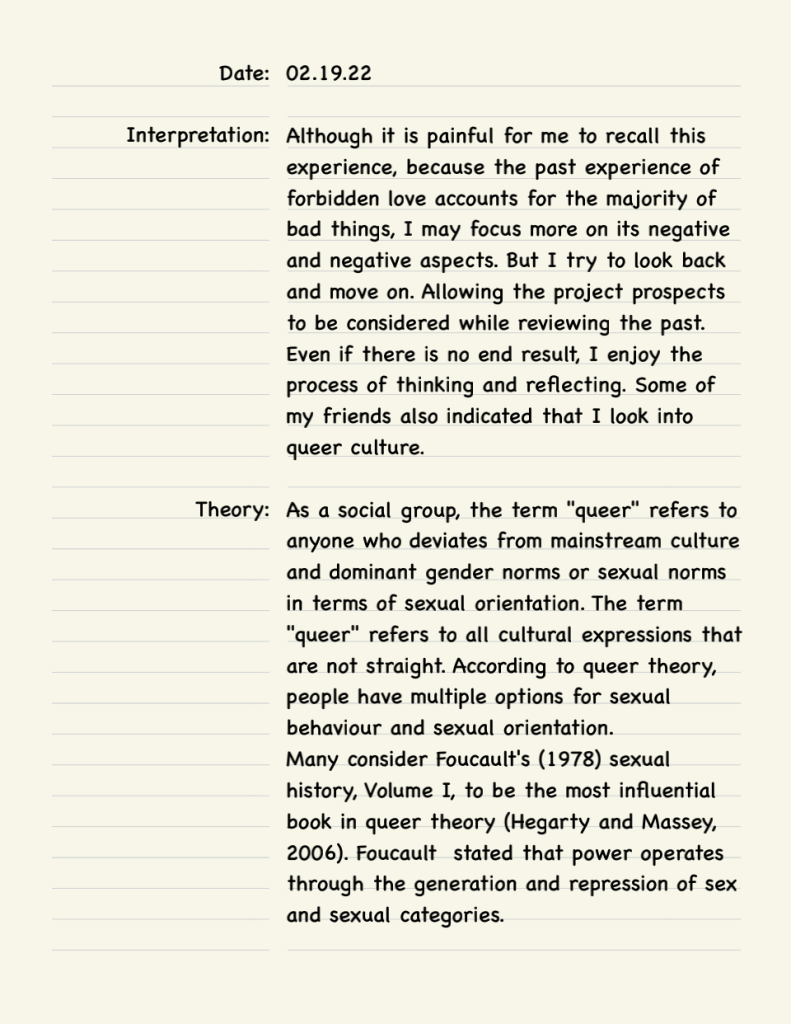 Date: 02.19.22

Interpretation: Although it is painful for me to recall this experience, because the past experience of forbidden love accounts for the majority of bad things, I may focus more on its negative and negative aspects. But I try to look back and move on. Allowing the project prospects to be considered while reviewing the past. Even if there is no end result, I enjoy the process of thinking and reflecting. Some of my friends also indicated that I look into queer culture.

Theory: As a social group, the term "queer" refers to anyone who deviates from mainstream culture and dominant gender norms or sexual norms in terms of sexual orientation. The term "queer" refers to all cultural expressions that are not straight. According to queer theory, people have multiple options for sexual behaviour and sexual orientation.
Many consider Foucault's (1978) sexual history, Volume I, to be the most influential book in queer theory (Hegarty and Massey, 2006). Foucault stated that power operates through the generation and repression of sex and sexual categories.